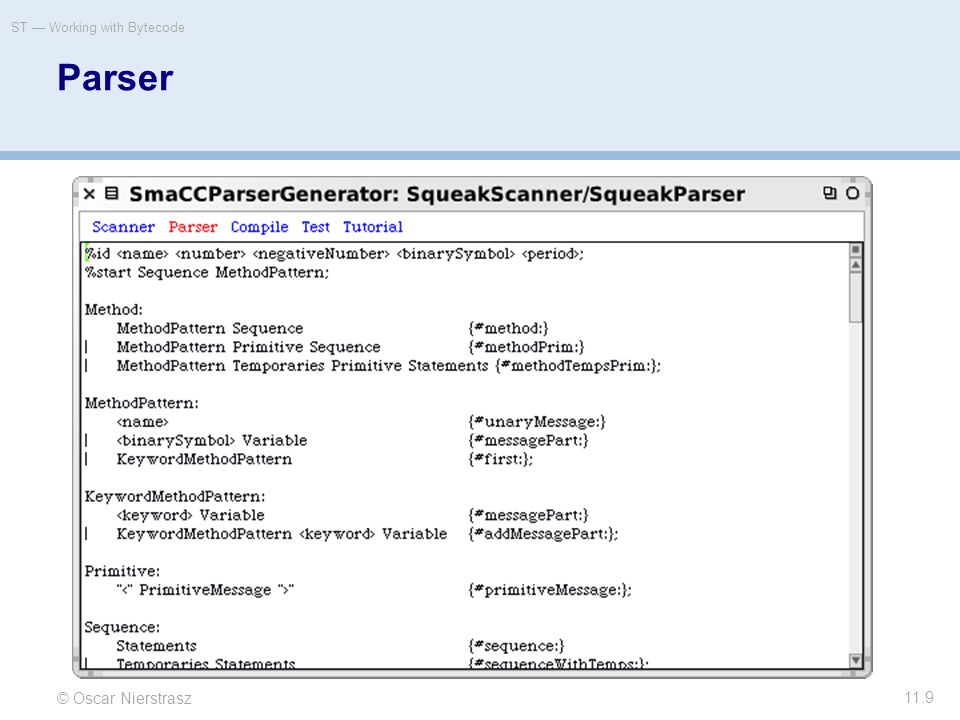 ST — Working with Bytecode

Parser

SmaCCParserGenerator: SqueakScanner/SqueakParser

Scanner Parser Compile Test Tutorial

%id <name> <number> <negativeNumber> <binarySymbol> <period>;
%start Sequence MethodPattern;

Method:
MethodPattern Sequence {#method:}
| MethodPattern Primitive Sequence {#methodPrim:}
| MethodPattern Temporaries Primitive Statements {#methodTempsPrim:};

MethodPattern:
<name> {#unaryMessage:}
| <binarySymbol> Variable {#messagePart:}
| KeywordMethodPattern {#first:};

KeywordMethodPattern:
<keyword> Variable {#messagePart:}
| KeywordMethodPattern <keyword> Variable {#addMessagePart:};

Primitive:
"<" PrimitiveMessage ">" {#primitiveMessage:};

Sequence:
Statements {#sequence:}
| Temporaries Statements {#sequenceWithTemps:}

© Oscar Nierstrasz

11.9